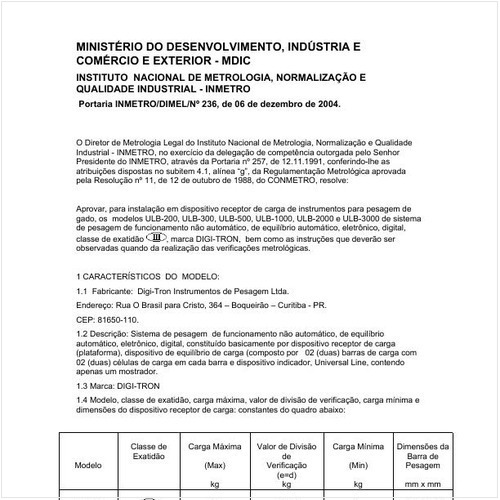 MINISTÉRIO DO DESENVOLVIMENTO, INDÚSTRIA E COMÉRCIO E EXTERIOR - MDIC

INSTITUTO NACIONAL DE METROLOGIA, NORMALIZAÇÃO E QUALIDADE INDUSTRIAL - INMETRO

Portaria INMETRO/DIMEL/Nº 236, de 06 de dezembro de 2004.

O Diretor de Metrologia Legal do Instituto Nacional de Metrologia, Normalização e Qualidade Industrial - INMETRO, no exercício da delegação de competência outorgada pelo Senhor Presidente do INMETRO, através da Portaria nº 257, de 12.11.1991, conferindo-lhe as atribuições dispostas no subitem 4.1, alínea "g", da Regulamentação Metrológica aprovada pela Resolução nº 11, de 12 de outubro de 1988, do CONMETRO, resolve:

Aprovar, para instalação em dispositivo receptor de carga de instrumentos para pesagem de gado, os modelos ULB-200, ULB-300, ULB-500, ULB-1000, ULB-2000 e ULB-3000 de sistema de pesagem de funcionamento não automático, de equilíbrio automático, eletrônico, digital, classe de exatidão III, marca DIGI-TRON, bem como as instruções que deverão ser observadas quando da realização das verificações metrológicas.

1 CARACTERÍSTICOS DO MODELO:

1.1 Fabricante: Digi-Tron Instrumentos de Pesagem Ltda.

Endereço: Rua O Brasil para Cristo, 364 – Boqueirão – Curitiba - PR.

CEP: 81650-110.

1.2 Descrição: Sistema de pesagem de funcionamento não automático, de equilíbrio automático, eletrônico, digital, constituído basicamente por dispositivo receptor de carga (plataforma), dispositivo de equilíbrio de carga (composto por 02 (duas) barras de carga com 02 (duas) células de carga em cada barra e dispositivo indicador, Universal Line, contendo apenas um mostrador.

1.3 Marca: DIGI-TRON

1.4 Modelo, classe de exatidão, carga máxima, valor de divisão de verificação, carga mínima e dimensões do dispositivo receptor de carga: constantes do quadro abaixo:

| Modelo | Classe de Exatidão | Carga Máxima (Max) kg | Valor de Divisão de Verificação (e=d) kg | Carga Mínima (Min) kg | Dimensões da Barra de Pesagem mm x mm |
|---|---|---|---|---|---|